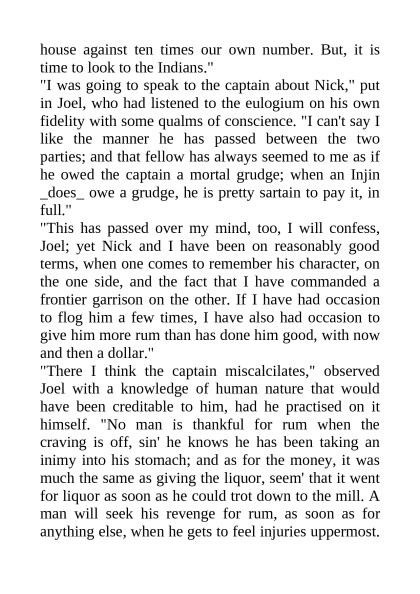 house against ten times our own number. But, it is time to look to the Indians."

"I was going to speak to the captain about Nick," put in Joel, who had listened to the eulogium on his own fidelity with some qualms of conscience. "I can't say I like the manner he has passed between the two parties; and that fellow has always seemed to me as if he owed the captain a mortal grudge; when an Injin _does_ owe a grudge, he is pretty sartain to pay it, in full."

"This has passed over my mind, too, I will confess, Joel; yet Nick and I have been on reasonably good terms, when one comes to remember his character, on the one side, and the fact that I have commanded a frontier garrison on the other. If I have had occasion to flog him a few times, I have also had occasion to give him more rum than has done him good, with now and then a dollar."

"There I think the captain miscalcilates," observed Joel with a knowledge of human nature that would have been creditable to him, had he practised on it himself. "No man is thankful for rum when the craving is off, sin' he knows he has been taking an inimy into his stomach; and as for the money, it was much the same as giving the liquor, seem' that it went for liquor as soon as he could trot down to the mill. A man will seek his revenge for rum, as soon as for anything else, when he gets to feel injuries uppermost.